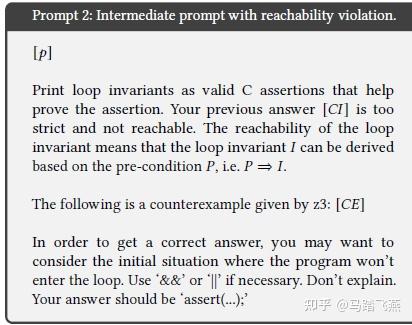 Prompt 2: Intermediate prompt with reachability violation.

$[p]$

Print loop invariants as valid C assertions that help prove the assertion. Your previous answer $[CI]$ is too strict and not reachable. The reachability of the loop invariant means that the loop invariant $I$ can be derived based on the pre-condition $P$, i.e. $P \Rightarrow I$.

The following is a counterexample given by z3: $[CE]$

In order to get a correct answer, you may want to consider the initial situation where the program won't enter the loop. Use '&&' or '||' if necessary. Don't explain. Your answer should be 'assert(...);'

知乎 @马踏飞燕